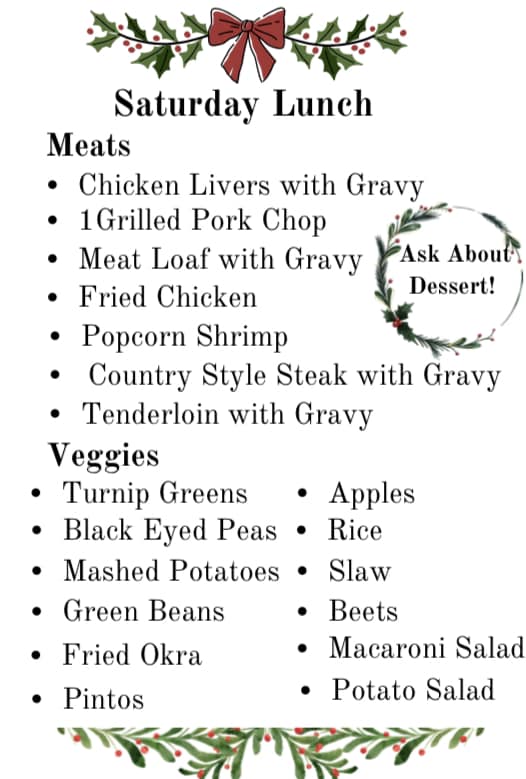 Saturday Lunch

Meats
• Chicken Livers with Gravy
• 1Grilled Pork Chop
• Meat Loaf with Gravy
• Fried Chicken
• Popcorn Shrimp
• Country Style Steak with Gravy
• Tenderloin with Gravy

Ask About Dessert!

Veggies
• Turnip Greens
• Black Eyed Peas
• Mashed Potatoes
• Green Beans
• Fried Okra
• Pintos

• Apples
• Rice
• Slaw
• Beets
• Macaroni Salad
• Potato Salad